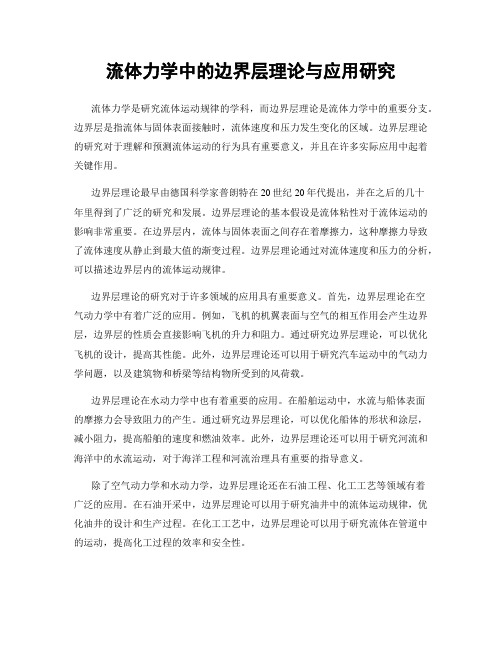 流体力学中的边界层理论与应用研究

流体力学是研究流体运动规律的学科，而边界层理论是流体力学中的重要分支。边界层是指流体与固体表面接触时，流体速度和压力发生变化的区域。边界层理论的研究对于理解和预测流体运动的行为具有重要意义，并且在许多实际应用中起着关键作用。

边界层理论最早由德国科学家普朗特在20世纪20年代提出，并在之后的几十年里得到了广泛的研究和发展。边界层理论的基本假设是流体粘性对于流体运动的影响非常重要。在边界层内，流体与固体表面之间存在着摩擦力，这种摩擦力导致了流体速度从静止到最大值的渐变过程。边界层理论通过对流体速度和压力的分析，可以描述边界层内的流体运动规律。

边界层理论的研究对于许多领域的应用具有重要意义。首先，边界层理论在空气动力学中有着广泛的应用。例如，飞机的机翼表面与空气的相互作用会产生边界层，边界层的性质会直接影响飞机的升力和阻力。通过研究边界层理论，可以优化飞机的设计，提高其性能。此外，边界层理论还可以用于研究汽车运动中的气动力学问题，以及建筑物和桥梁等结构物所受到的风荷载。

边界层理论在水动力学中也有着重要的应用。在船舶运动中，水流与船体表面的摩擦力会导致阻力的产生。通过研究边界层理论，可以优化船体的形状和涂层，减小阻力，提高船舶的速度和燃油效率。此外，边界层理论还可以用于研究河流和海洋中的水流运动，对于海洋工程和河流治理具有重要的指导意义。

除了空气动力学和水动力学，边界层理论还在石油工程、化工工艺等领域有着广泛的应用。在石油开采中，边界层理论可以用于研究油井中的流体运动规律，优化油井的设计和生产过程。在化工工艺中，边界层理论可以用于研究流体在管道中的运动，提高化工过程的效率和安全性。